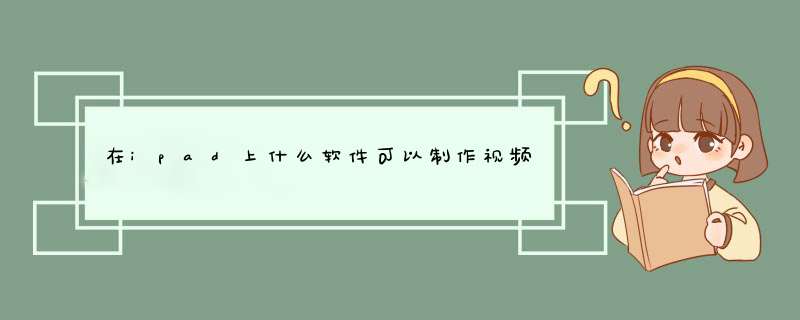 在ipad上什么软件可以制作视频